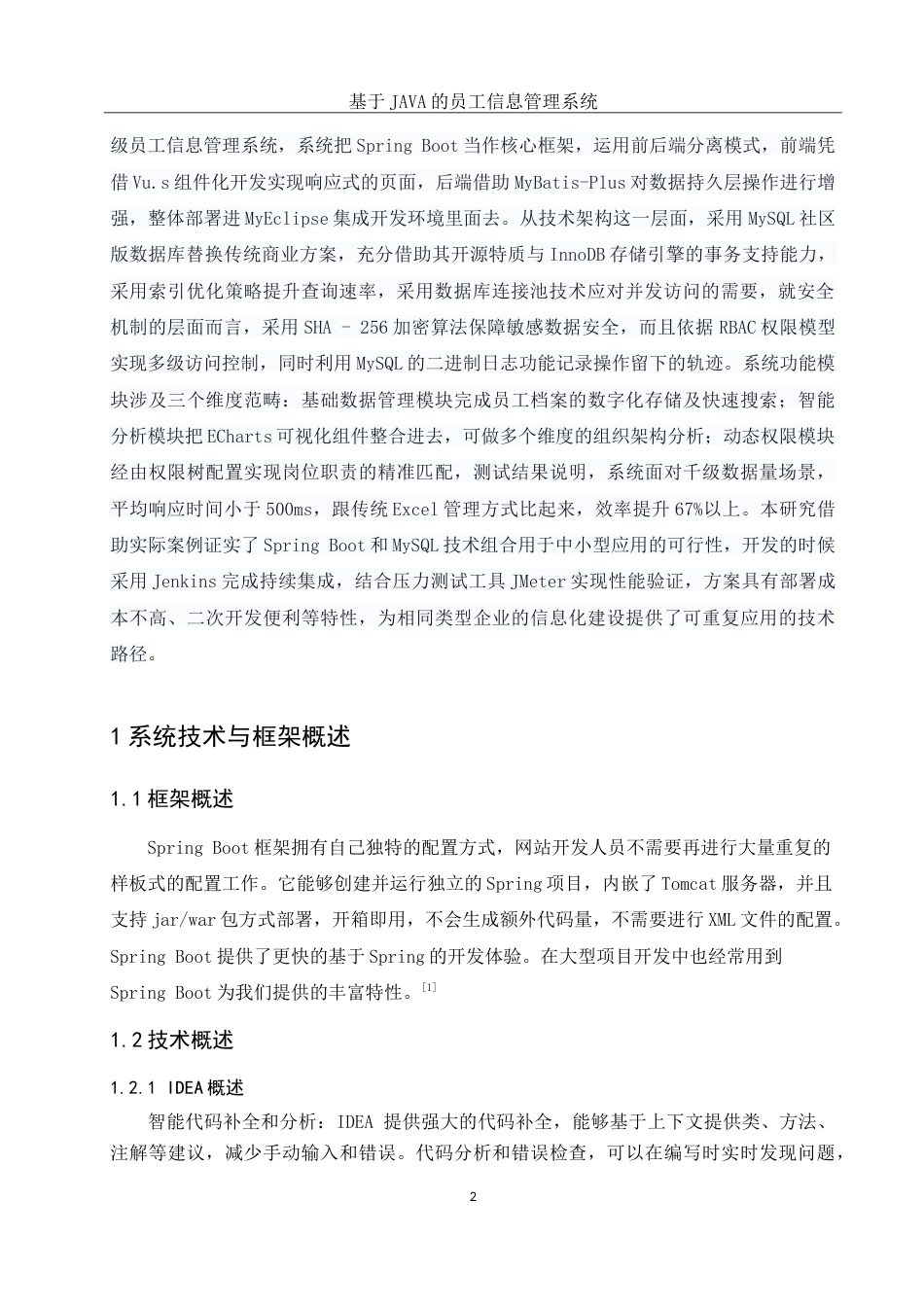 基于JAVA的员工信息管理系统

级员工信息管理系统，系统把Spring Boot当作核心框架，运用前后端分离模式，前端凭借Vu.s组件化开发实现响应式的页面，后端借助MyBatis-Plus对数据持久层操作进行增强，整体部署进MyEclipse集成开发环境里面去。从技术架构这一层面，采用MySQL社区版数据库替换传统商业方案，充分借助其开源特质与InnoDB存储引擎的事务支持能力，采用索引优化策略提升查询速率，采用数据库连接池技术应对并发访问的需要，就安全机制的层面而言，采用SHA – 256加密算法保障敏感数据安全，而且依据RBAC权限模型实现多级访问控制，同时利用MySQL的二进制日志功能记录操作留下的轨迹。系统功能模块涉及三个维度范畴：基础数据管理模块完成员工档案的数字化存储及快速搜索；智能分析模块把ECharts可视化组件整合进去，可做多个维度的组织架构分析；动态权限模块经由权限树配置实现岗位职责的精准匹配，测试结果说明，系统面对千级数据量场景，平均响应时间小于500ms，跟传统Excel管理方式比起来，效率提升67%以上。本研究借助实际案例证实了Spring Boot和MySQL技术组合用于中小型应用的可行性，开发的时候采用Jenkins完成持续集成，结合压力测试工具JMeter实现性能验证，方案具有部署成本不高、二次开发便利等特性，为相同类型企业的信息化建设提供了可重复应用的技术路径。

1 系统技术与框架概述

1.1 框架概述

Spring Boot框架拥有自己独特的配置方式，网站开发人员不需要再进行大量重复的样板式的配置工作。它能够创建并运行独立的Spring项目，内嵌了Tomcat服务器，并且支持jar/war包方式部署，开箱即用，不会生成额外代码量，不需要进行XML文件的配置。Spring Boot提供了更快的基于Spring的开发体验。在大型项目开发中也经常用到Spring Boot为我们提供的丰富特性。[1]

1.2 技术概述

1.2.1 IDEA概述

智能代码补全和分析：IDEA 提供强大的代码补全，能够基于上下文提供类、方法、注解等建议，减少手动输入和错误。代码分析和错误检查，可以在编写时实时发现问题，

2